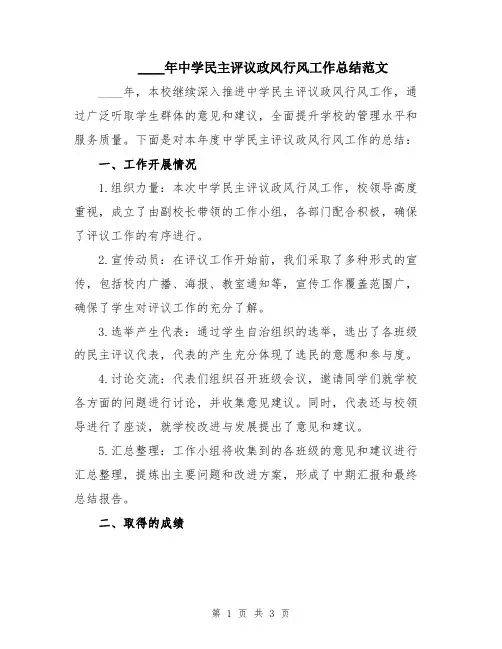 ____年中学民主评议政风行风工作总结范文

____年，本校继续深入推进中学民主评议政风行风工作，通过广泛听取学生群体的意见和建议，全面提升学校的管理水平和服务质量。下面是对本年度中学民主评议政风行风工作的总结：

一、工作开展情况

1.组织力量：本次中学民主评议政风行风工作，校领导高度重视，成立了由副校长带领的工作小组，各部门配合积极，确保了评议工作的有序进行。

2.宣传动员：在评议工作开始前，我们采取了多种形式的宣传，包括校内广播、海报、教室通知等，宣传工作覆盖范围广，确保了学生对评议工作的充分了解。

3.选举产生代表：通过学生自治组织的选举，选出了各班级的民主评议代表，代表的产生充分体现了选民的意愿和参与度。

4.讨论交流：代表们组织召开班级会议，邀请同学们就学校各方面的问题进行讨论，并收集意见建议。同时，代表还与校领导进行了座谈，就学校改进与发展提出了意见和建议。

5.汇总整理：工作小组将收集到的各班级的意见和建议进行汇总整理，提炼出主要问题和改进方案，形成了中期汇报和最终总结报告。

二、取得的成绩

第 1 页 共 3 页